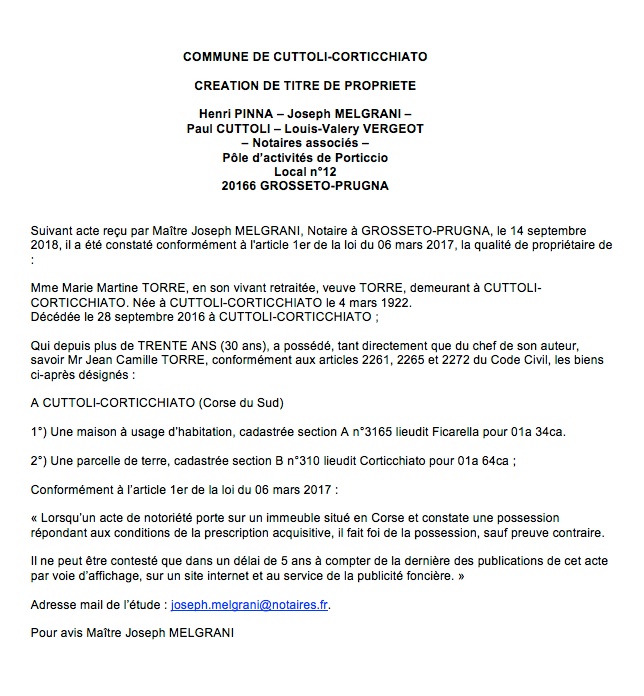 COMMUNE DE CUTTOLI-CORTICCHIATO

CREATION DE TITRE DE PROPRIETE

Henri PINNA – Joseph MELGRANI –
Paul CUTTOLI – Louis-Valery VERGEOT
– Notaires associés –
Pôle d'activités de Porticcio
Local n°12
20166 GROSSETO-PRUGNA

Suivant acte reçu par Maître Joseph MELGRANI, Notaire à GROSSETO-PRUGNA, le 14 septembre 2018, il a été constaté conformément à l'article 1er de la loi du 06 mars 2017, la qualité de propriétaire de :

Mme Marie Martine TORRE, en son vivant retraitée, veuve TORRE, demeurant à CUTTOLI-CORTICCHIATO. Née à CUTTOLI-CORTICCHIATO le 4 mars 1922.
Décédée le 28 septembre 2016 à CUTTOLI-CORTICCHIATO ;

Qui depuis plus de TRENTE ANS (30 ans), a possédé, tant directement que du chef de son auteur, savoir Mr Jean Camille TORRE, conformément aux articles 2261, 2265 et 2272 du Code Civil, les biens ci-après désignés :

A CUTTOLI-CORTICCHIATO (Corse du Sud)

1°) Une maison à usage d'habitation, cadastrée section A n°3165 lieudit Ficarella pour 01a 34ca.

2°) Une parcelle de terre, cadastrée section B n°310 lieudit Corticchiato pour 01a 64ca ;

Conformément à l'article 1er de la loi du 06 mars 2017 :

« Lorsqu'un acte de notoriété porte sur un immeuble situé en Corse et constate une possession répondant aux conditions de la prescription acquisitive, il fait foi de la possession, sauf preuve contraire.

Il ne peut être contesté que dans un délai de 5 ans à compter de la dernière des publications de cet acte par voie d'affichage, sur un site internet et au service de la publicité foncière. »

Adresse mail de l'étude : joseph.melgrani@notaires.fr.

Pour avis Maître Joseph MELGRANI